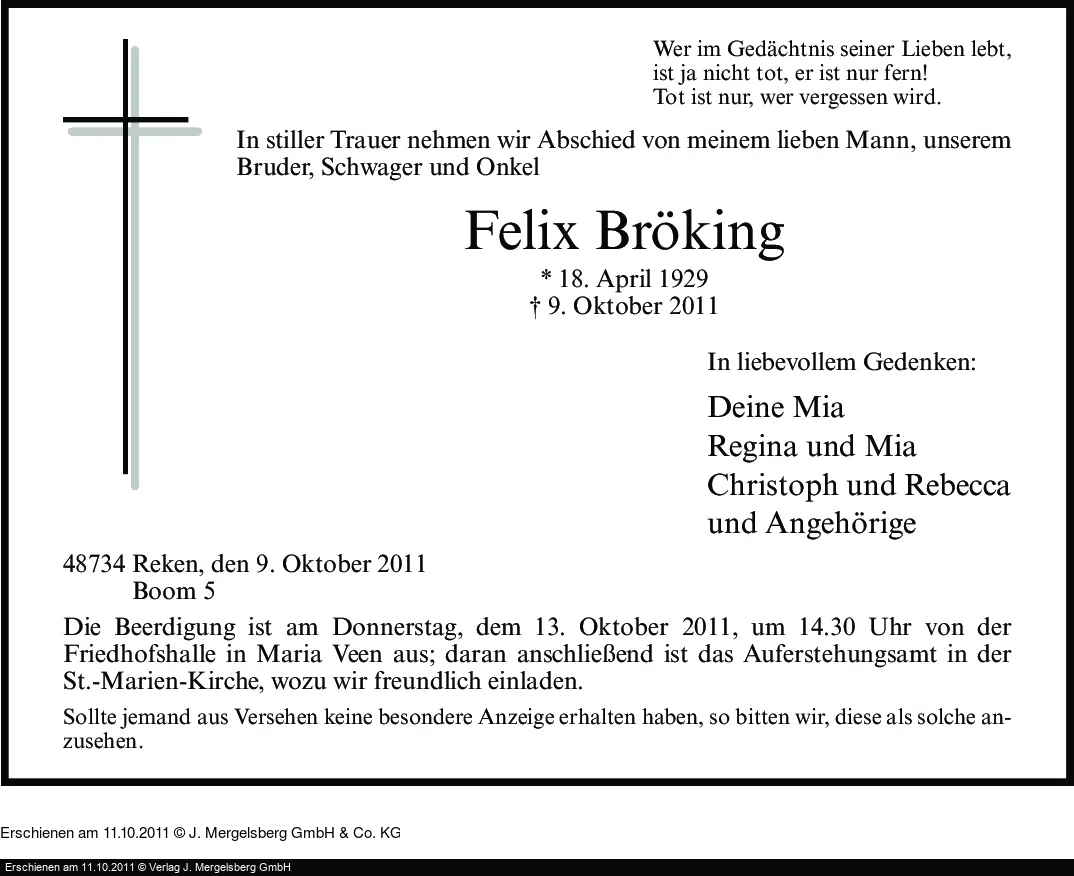 Wer im Gedächtnis seiner Lieben lebt,
ist ja nicht tot, er ist nur fern!
Tot ist nur, wer vergessen wird.

In stiller Trauer nehmen wir Abschied von meinem lieben Mann, unserem Bruder, Schwager und Onkel

Felix Bröking

* 18. April 1929
† 9. Oktober 2011

In liebevollem Gedenken:

Deine Mia
Regina und Mia
Christoph und Rebecca
und Angehörige

48734 Reken, den 9. Oktober 2011
Boom 5

Die Beerdigung ist am Donnerstag, dem 13. Oktober 2011, um 14.30 Uhr von der Friedhofshalle in Maria Veen aus; daran anschließend ist das Auferstehungsamt in der St.-Marien-Kirche, wozu wir freundlich einladen.

Sollte jemand aus Versehen keine besondere Anzeige erhalten haben, so bitten wir, diese als solche anzusehen.

Erschienen am 11.10.2011 © J. Mergelsberg GmbH & Co. KG

Erschienen am 11.10.2011 © Verlag J. Mergelsberg GmbH